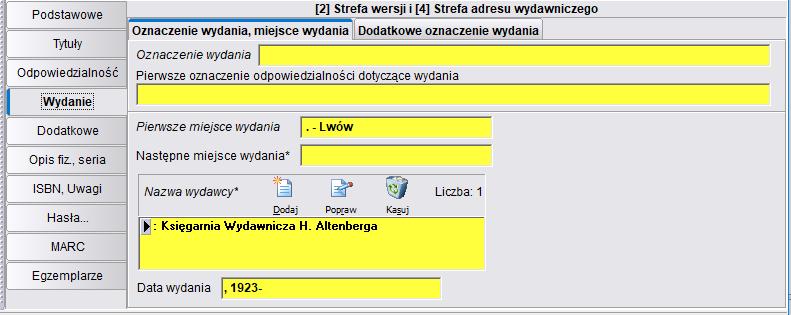 Podstawowe
Tytuły
Odpowiedzialność
Wydanie
Dodatkowe
Opis fiz., seria
ISBN, Uwagi
Hasła...
MARC
Egzemplarze

[2] Strefa wersji i [4] Strefa adresu wydawniczego

Oznaczenie wydania, miejsce wydania
Dodatkowe oznaczenie wydania

Oznaczenie wydania
Pierwsze oznaczenie odpowiedzialności dotyczące wydania

Pierwsze miejsce wydania . - Lwów
Następne miejsce wydania*

Nazwa wydawcy*
Dodaj
Popraw
Kasuj
Liczba: 1

: Księgarnia Wydawnicza H. Altenberga

Data wydania , 1923-